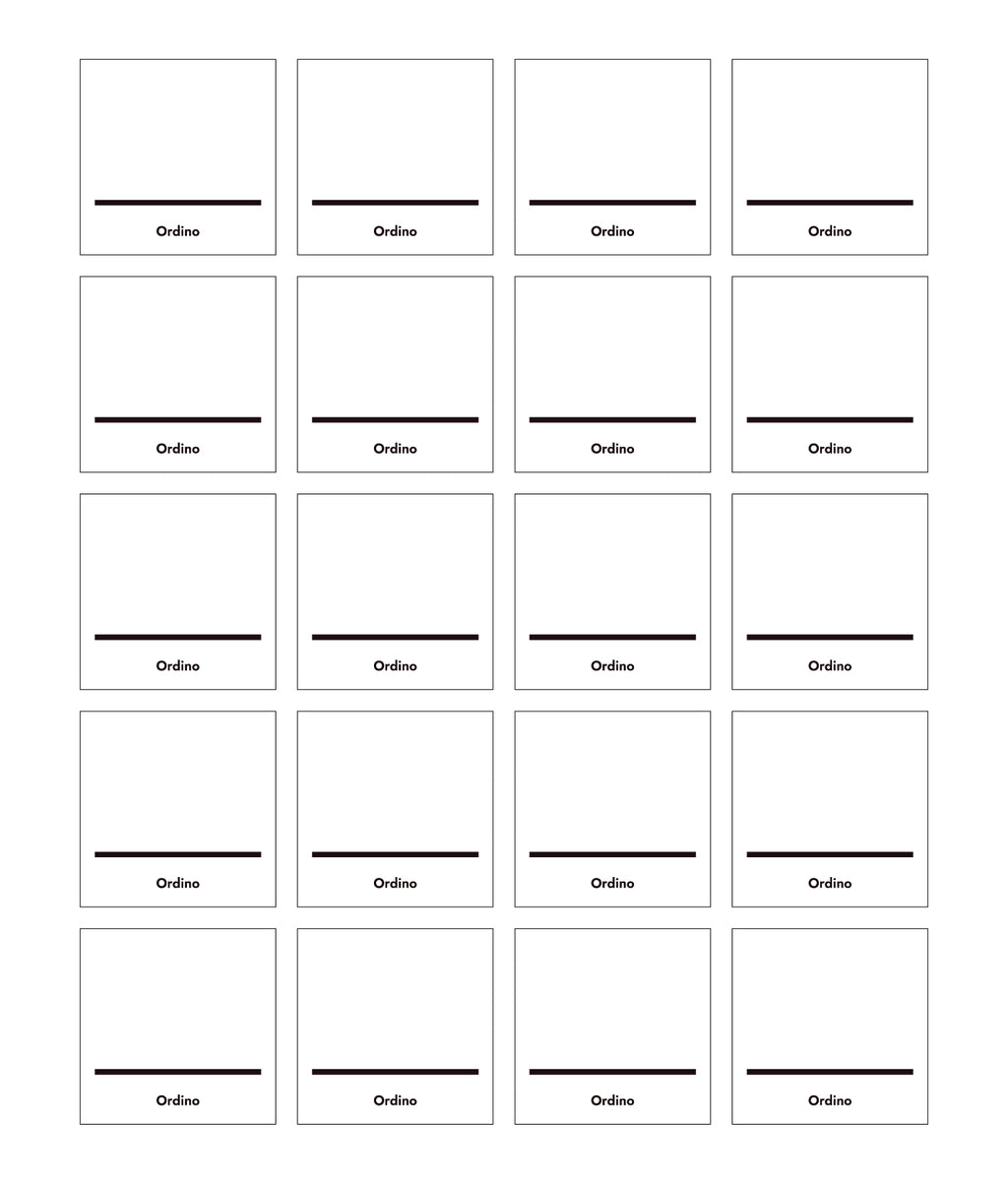 Ordino

Ordino

Ordino

Ordino

Ordino

Ordino

Ordino

Ordino

Ordino

Ordino

Ordino

Ordino

Ordino

Ordino

Ordino

Ordino

Ordino

Ordino

Ordino

Ordino